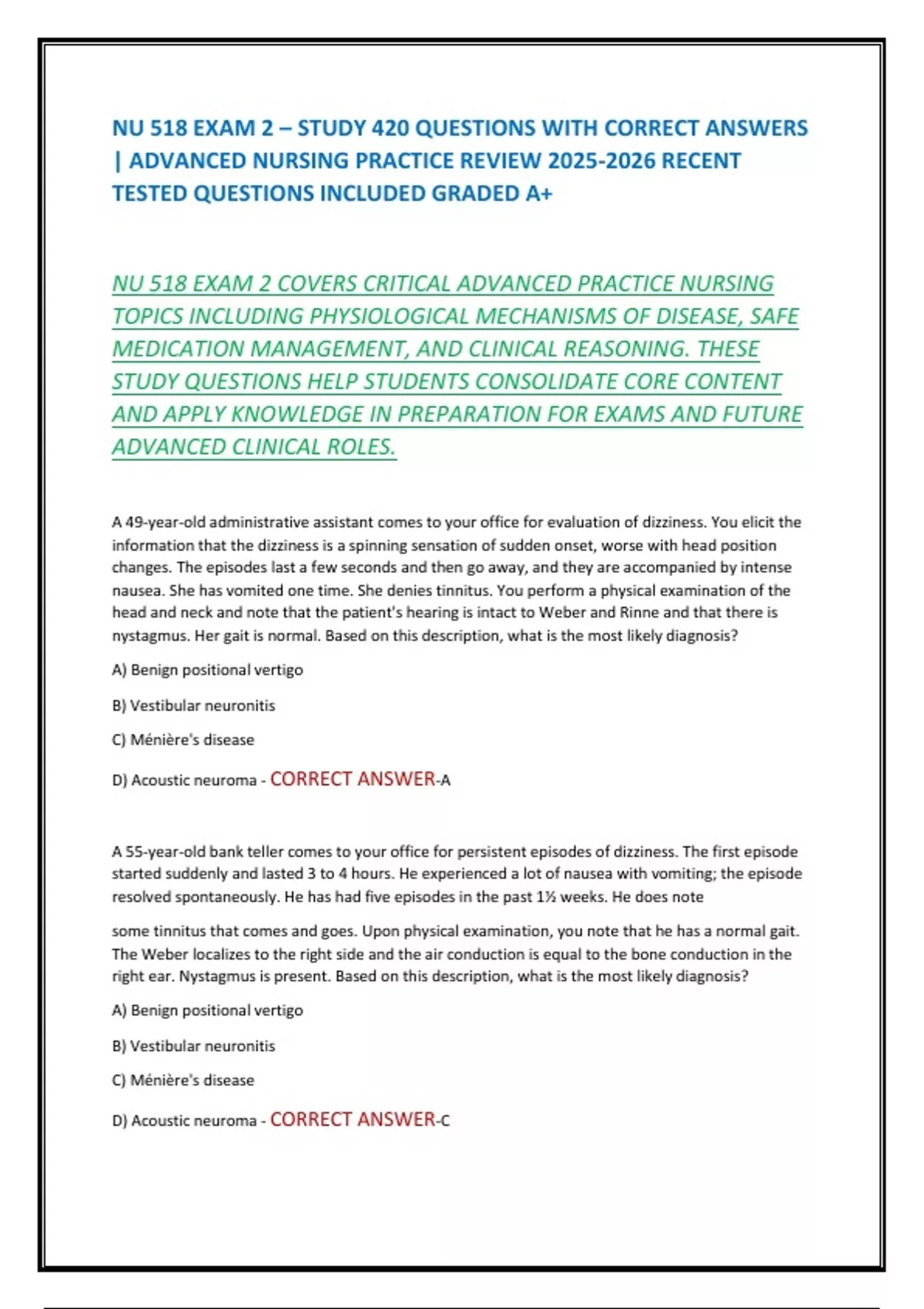 NU 518 EXAM 2 – STUDY 420 QUESTIONS WITH CORRECT ANSWERS | ADVANCED NURSING PRACTICE REVIEW 2025-2026 RECENT TESTED QUESTIONS INCLUDED GRADED A+

NU 518 EXAM 2 COVERS CRITICAL ADVANCED PRACTICE NURSING TOPICS INCLUDING PHYSIOLOGICAL MECHANISMS OF DISEASE, SAFE MEDICATION MANAGEMENT, AND CLINICAL REASONING. THESE STUDY QUESTIONS HELP STUDENTS CONSOLIDATE CORE CONTENT AND APPLY KNOWLEDGE IN PREPARATION FOR EXAMS AND FUTURE ADVANCED CLINICAL ROLES.

A 49-year-old administrative assistant comes to your office for evaluation of dizziness. You elicit the information that the dizziness is a spinning sensation of sudden onset, worse with head position changes. The episodes last a few seconds and then go away, and they are accompanied by intense nausea. She has vomited one time. She denies tinnitus. You perform a physical examination of the head and neck and note that the patient's hearing is intact to Weber and Rinne and that there is nystagmus. Her gait is normal. Based on this description, what is the most likely diagnosis?

A) Benign positional vertigo

B) Vestibular neuronitis

C) Ménière's disease

D) Acoustic neuroma - CORRECT ANSWER-A

A 55-year-old bank teller comes to your office for persistent episodes of dizziness. The first episode started suddenly and lasted 3 to 4 hours. He experienced a lot of nausea with vomiting; the episode resolved spontaneously. He has had five episodes in the past 1½ weeks. He does note

some tinnitus that comes and goes. Upon physical examination, you note that he has a normal gait. The Weber localizes to the right side and the air conduction is equal to the bone conduction in the right ear. Nystagmus is present. Based on this description, what is the most likely diagnosis?

A) Benign positional vertigo

B) Vestibular neuronitis

C) Ménière's disease

D) Acoustic neuroma - CORRECT ANSWER-C